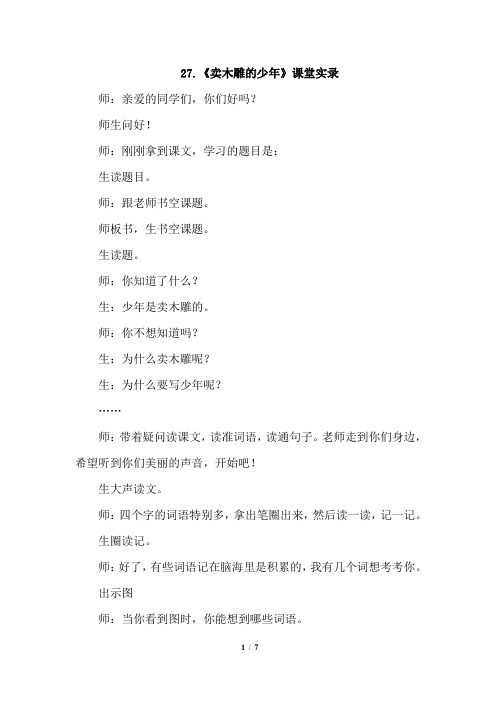 27.《卖木雕的少年》课堂实录

师：亲爱的同学们，你们好吗？

师生问好！

师：刚刚拿到课文，学习的题目是：

生读题目。

师：跟老师书空课题。

师板书，生书空课题。

生读题。

师：你知道了什么？

生：少年是卖木雕的。

师：你不想知道吗？

生：为什么卖木雕呢？

生：为什么要写少年呢？

……

师：带着疑问读课文，读准词语，读通句子。老师走到你们身边，希望听到你们美丽的声音，开始吧！

生大声读文。

师：四个字的词语特别多，拿出笔圈出来，然后读一读，记一记。

生圈读记。

师：好了，有些词语记在脑海里是积累的，我有几个词想考考你。

出示图

师：当你看到图时，你能想到哪些词语。

1 / 7